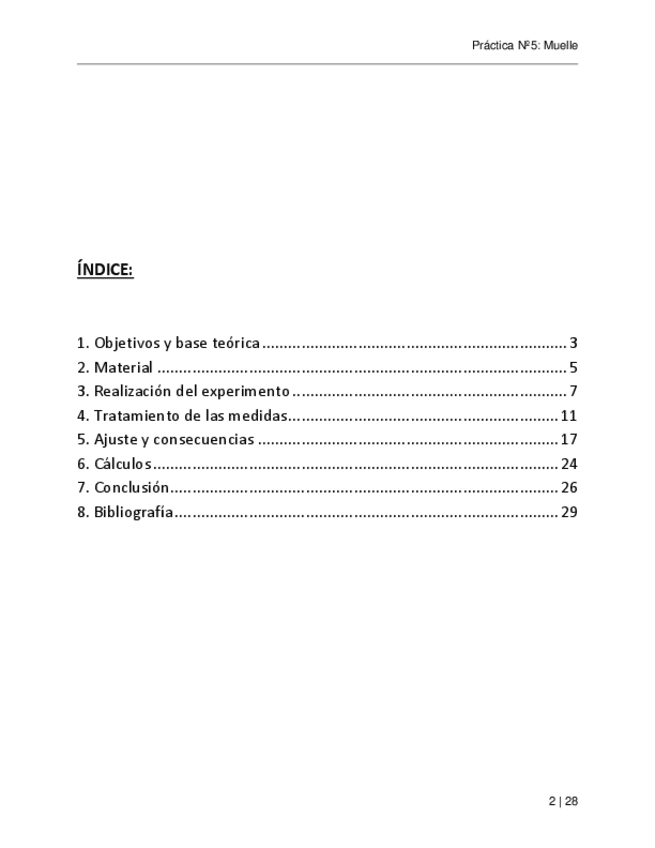 Práctica Nº5: Muelle

ÍNDICE:

1. Objetivos y base teórica 3
2. Material 5
3. Realización del experimento 7
4. Tratamiento de las medidas 11
5. Ajuste y consecuencias 17
6. Cálculos 24
7. Conclusión 26
8. Bibliografía 29

2 | 28